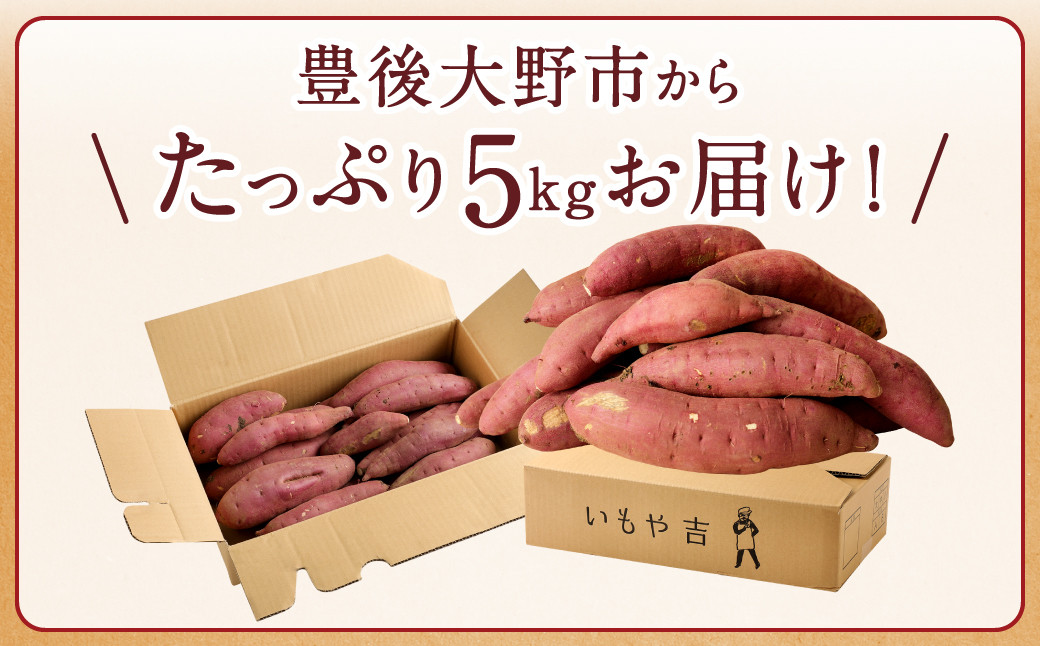 豊後大野市から

＼たっぷり5kgお届け！／

いもや吉